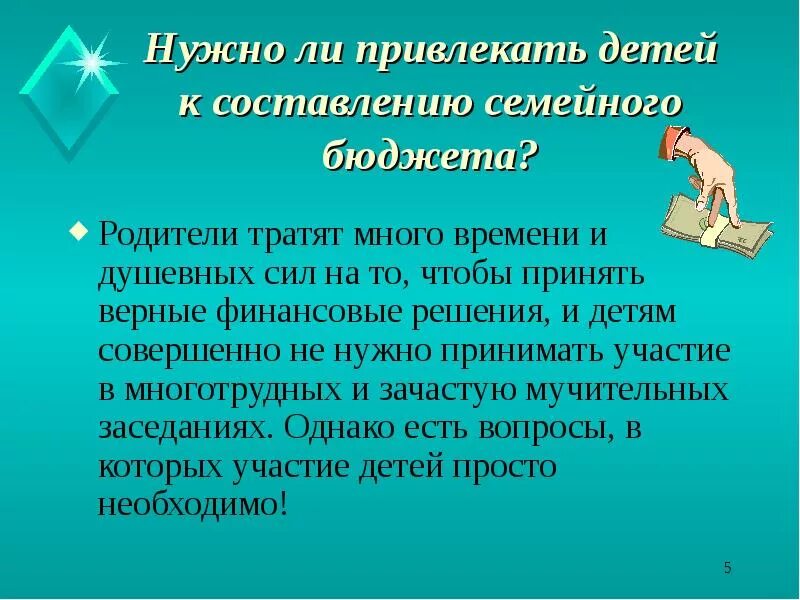 Нужно ли привлекать детей к составлению семейного бюджета?

Родители тратят много времени и душевных сил на то, чтобы принять верные финансовые решения, и детям совершенно не нужно принимать участие в многотрудных и зачастую мучительных заседаниях. Однако есть вопросы, в которых участие детей просто необходимо!

5